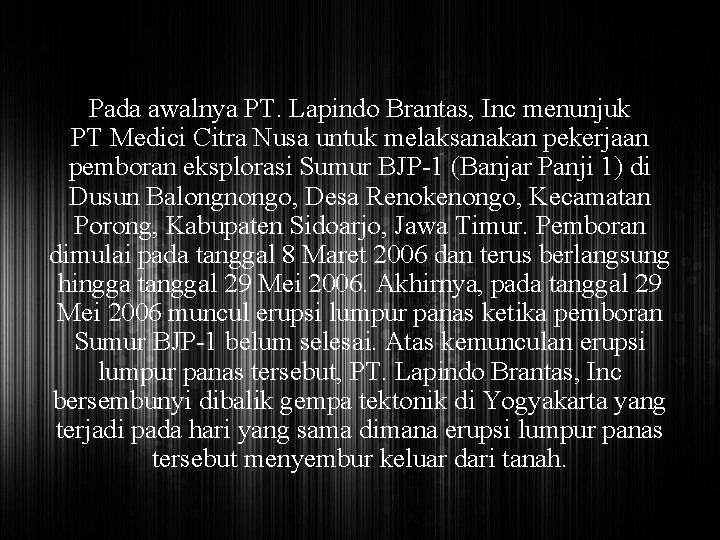 Pada awalnya PT. Lapindo Brantas, Inc menunjuk PT Medici Citra Nusa untuk melaksanakan pekerjaan pemboran eksplorasi Sumur BJP-1 (Banjar Panji 1) di Dusun Balongnongo, Desa Renokenongo, Kecamatan Porong, Kabupaten Sidoarjo, Jawa Timur. Pemboran dimulai pada tanggal 8 Maret 2006 dan terus berlangsung hingga tanggal 29 Mei 2006. Akhirnya, pada tanggal 29 Mei 2006 muncul erupsi lumpur panas ketika pemboran Sumur BJP-1 belum selesai. Atas kemunculan erupsi lumpur panas tersebut, PT. Lapindo Brantas, Inc bersembunyi dibalik gempa tektonik di Yogyakarta yang terjadi pada hari yang sama dimana erupsi lumpur panas tersebut menyembur keluar dari tanah.